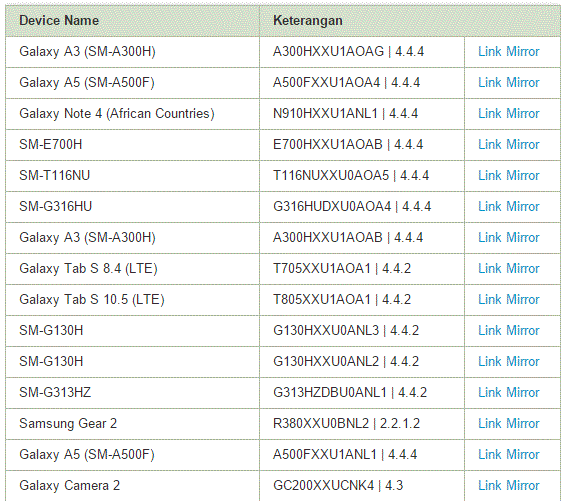 | Device Name | Keterangan | |
|---|---|---|
| Galaxy A3 (SM-A300H) | A300HXXU1AOAG \| 4.4.4 | Link Mirror |
| Galaxy A5 (SM-A500F) | A500FXXU1AOA4 \| 4.4.4 | Link Mirror |
| Galaxy Note 4 (African Countries) | N910HXXU1ANL1 \| 4.4.4 | Link Mirror |
| SM-E700H | E700HXXU1AOAB \| 4.4.4 | Link Mirror |
| SM-T116NU | T116NUXXU0AOA5 \| 4.4.4 | Link Mirror |
| SM-G316HU | G316HUDXU0AOA4 \| 4.4.4 | Link Mirror |
| Galaxy A3 (SM-A300H) | A300HXXU1AOAB \| 4.4.4 | Link Mirror |
| Galaxy Tab S 8.4 (LTE) | T705XXU1AOA1 \| 4.4.2 | Link Mirror |
| Galaxy Tab S 10.5 (LTE) | T805XXU1AOA1 \| 4.4.2 | Link Mirror |
| SM-G130H | G130HXXU0ANL3 \| 4.4.2 | Link Mirror |
| SM-G130H | G130HXXU0ANL2 \| 4.4.2 | Link Mirror |
| SM-G313HZ | G313HZDBU0ANL1 \| 4.4.2 | Link Mirror |
| Samsung Gear 2 | R380XXU0BNL2 \| 2.2.1.2 | Link Mirror |
| Galaxy A5 (SM-A500F) | A500FXXU1ANL1 \| 4.4.4 | Link Mirror |
| Galaxy Camera 2 | GC200XXUCNK4 \| 4.3 | Link Mirror |